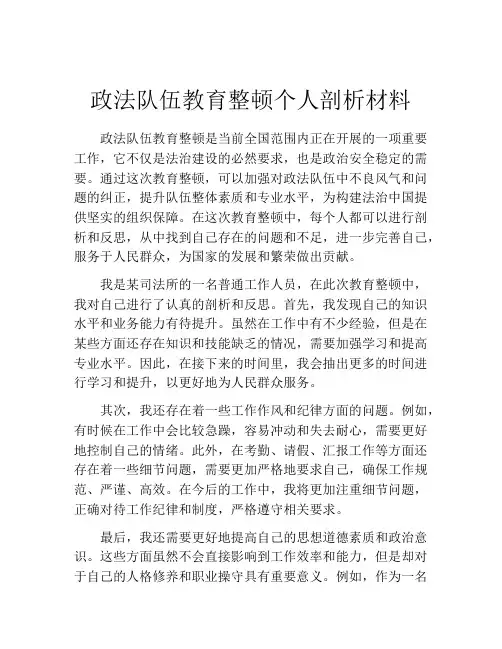 政法队伍教育整顿个人剖析材料

政法队伍教育整顿是当前全国范围内正在开展的一项重要工作，它不仅是法治建设的必然要求，也是政治安全稳定的需要。通过这次教育整顿，可以加强对政法队伍中不良风气和问题的纠正，提升队伍整体素质和专业水平，为构建法治中国提供坚实的组织保障。在这次教育整顿中，每个人都可以进行剖析和反思，从中找到自己存在的问题和不足，进一步完善自己，服务于人民群众，为国家的发展和繁荣做出贡献。

我是某司法所的一名普通工作人员，在此次教育整顿中，我对自己进行了认真的剖析和反思。首先，我发现自己的知识水平和业务能力有待提升。虽然在工作中有不少经验，但是在某些方面还存在知识和技能缺乏的情况，需要加强学习和提高专业水平。因此，在接下来的时间里，我会抽出更多的时间进行学习和提升，以更好地为人民群众服务。

其次，我还存在着一些工作作风和纪律方面的问题。例如，有时候在工作中会比较急躁，容易冲动和失去耐心，需要更好地控制自己的情绪。此外，在考勤、请假、汇报工作等方面还存在着一些细节问题，需要更加严格地要求自己，确保工作规范、严谨、高效。在今后的工作中，我将更加注重细节问题，正确对待工作纪律和制度，严格遵守相关要求。

最后，我还需要更好地提高自己的思想道德素质和政治意识。这些方面虽然不会直接影响到工作效率和能力，但是却对于自己的人格修养和职业操守具有重要意义。例如，作为一名